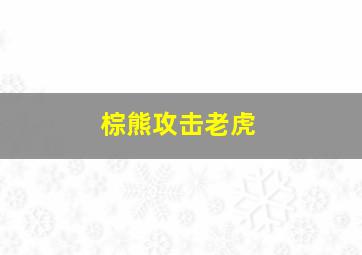 棕熊攻击老虎